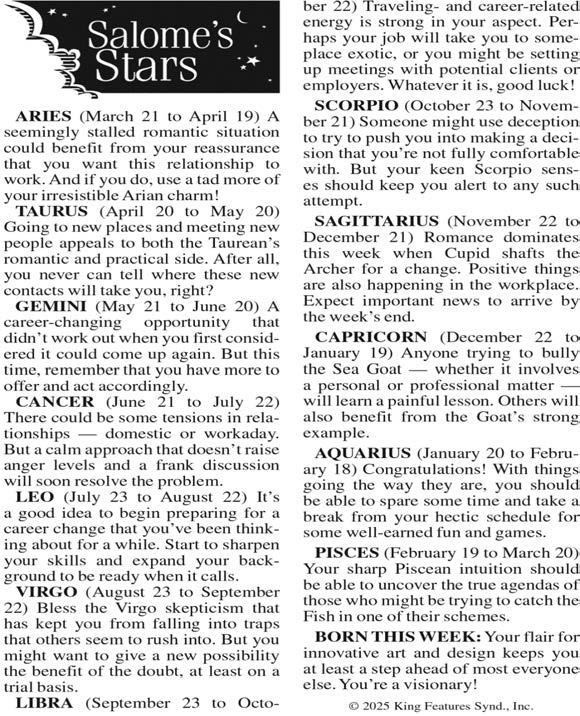 Salome's Stars

ARIES (March 21 to April 19) A seemingly stalled romantic situation could benefit from your reassurance that you want this relationship to work. And if you do, use a tad more of your irresistible Arian charm!

TAURUS (April 20 to May 20) Going to new places and meeting new people appeals to both the Taurean's romantic and practical side. After all, you never can tell where these new contacts will take you, right?

GEMINI (May 21 to June 20) A career-changing opportunity that didn't work out when you first considered it could come up again. But this time, remember that you have more to offer and act accordingly.

CANCER (June 21 to July 22) There could be some tensions in relationships — domestic or workaday. But a calm approach that doesn't raise anger levels and a frank discussion will soon resolve the problem.

LEO (July 23 to August 22) It's a good idea to begin preparing for a career change that you've been thinking about for a while. Start to sharpen your skills and expand your background to be ready when it calls.

VIRGO (August 23 to September 22) Bless the Virgo skepticism that has kept you from falling into traps that others seem to rush into. But you might want to give a new possibility the benefit of the doubt, at least on a trial basis.

LIBRA (September 23 to October 22) Traveling- and career-related energy is strong in your aspect. Perhaps your job will take you to someplace exotic, or you might be setting up meetings with potential clients or employers. Whatever it is, good luck!

SCORPIO (October 23 to November 21) Someone might use deception to try to push you into making a decision that you're not fully comfortable with. But your keen Scorpio senses should keep you alert to any such attempt.

SAGITTARIUS (November 22 to December 21) Romance dominates this week when Cupid shafts the Archer for a change. Positive things are also happening in the workplace. Expect important news to arrive by the week's end.

CAPRICORN (December 22 to January 19) Anyone trying to bully the Sea Goat — whether it involves a personal or professional matter — will learn a painful lesson. Others will also benefit from the Goat's strong example.

AQUARIUS (January 20 to February 18) Congratulations! With things going the way they are, you should be able to spare some time and take a break from your hectic schedule for some well-earned fun and games.

PISCES (February 19 to March 20) Your sharp Piscean intuition should be able to uncover the true agendas of those who might be trying to catch the Fish in one of their schemes.

BORN THIS WEEK: Your flair for innovative art and design keeps you at least a step ahead of most everyone else. You're a visionary!

© 2025 King Features Synd., Inc.